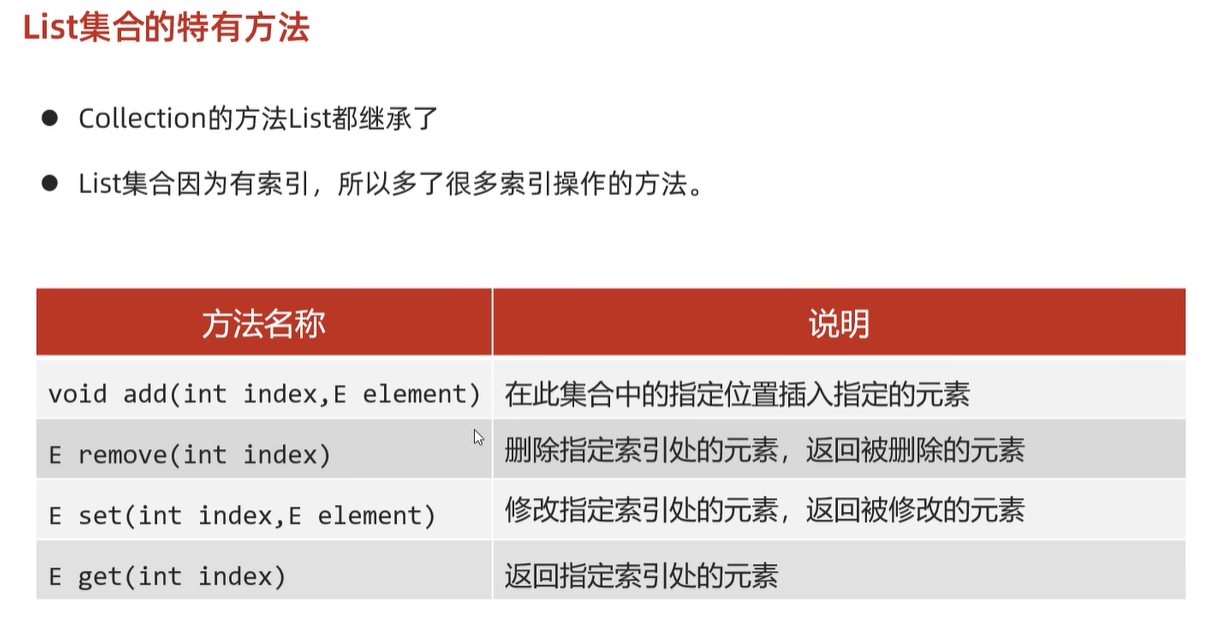 List集合的特有方法

• Collection的方法List都继承了

• List集合因为有索引，所以多了很多索引操作的方法。

| 方法名称 | 说明 |
|---|---|
| void add(int index,E element) | 在此集合中的指定位置插入指定的元素 |
| E remove(int index) | 删除指定索引处的元素，返回被删除的元素 |
| E set(int index,E element) | 修改指定索引处的元素，返回被修改的元素 |
| E get(int index) | 返回指定索引处的元素 |